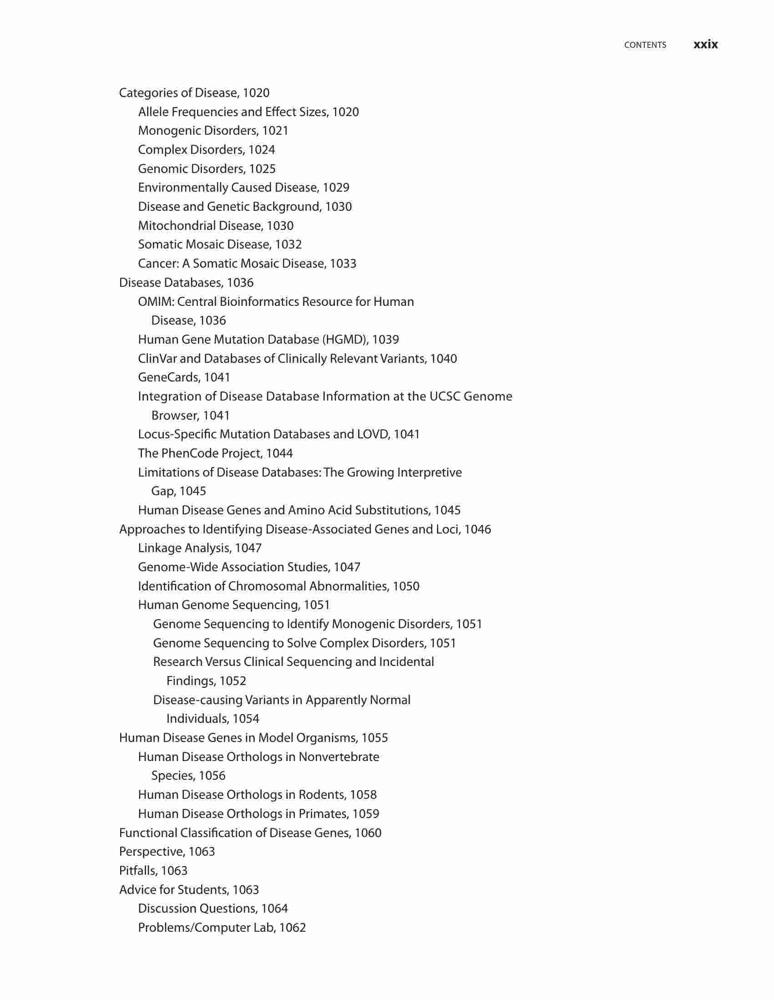 CONTENTS xxix

Categories of Disease, 1020
Allele Frequencies and Effect Sizes, 1020
Monogenic Disorders, 1021
Complex Disorders, 1024
Genomic Disorders, 1025
Environmentally Caused Disease, 1029
Disease and Genetic Background, 1030
Mitochondrial Disease, 1030
Somatic Mosaic Disease, 1032
Cancer: A Somatic Mosaic Disease, 1033
Disease Databases, 1036
OMIM: Central Bioinformatics Resource for Human Disease, 1036
Human Gene Mutation Database (HGMD), 1039
ClinVar and Databases of Clinically Relevant Variants, 1040
GeneCards, 1041
Integration of Disease Database Information at the UCSC Genome Browser, 1041
Locus-Specific Mutation Databases and LOVD, 1041
The PhenCode Project, 1044
Limitations of Disease Databases: The Growing Interpretive Gap, 1045
Human Disease Genes and Amino Acid Substitutions, 1045
Approaches to Identifying Disease-Associated Genes and Loci, 1046
Linkage Analysis, 1047
Genome-Wide Association Studies, 1047
Identification of Chromosomal Abnormalities, 1050
Human Genome Sequencing, 1051
Genome Sequencing to Identify Monogenic Disorders, 1051
Genome Sequencing to Solve Complex Disorders, 1051
Research Versus Clinical Sequencing and Incidental Findings, 1052
Disease-causing Variants in Apparently Normal Individuals, 1054
Human Disease Genes in Model Organisms, 1055
Human Disease Orthologs in Nonvertebrate Species, 1056
Human Disease Orthologs in Rodents, 1058
Human Disease Orthologs in Primates, 1059
Functional Classification of Disease Genes, 1060
Perspective, 1063
Pitfalls, 1063
Advice for Students, 1063
Discussion Questions, 1064
Problems/Computer Lab, 1062